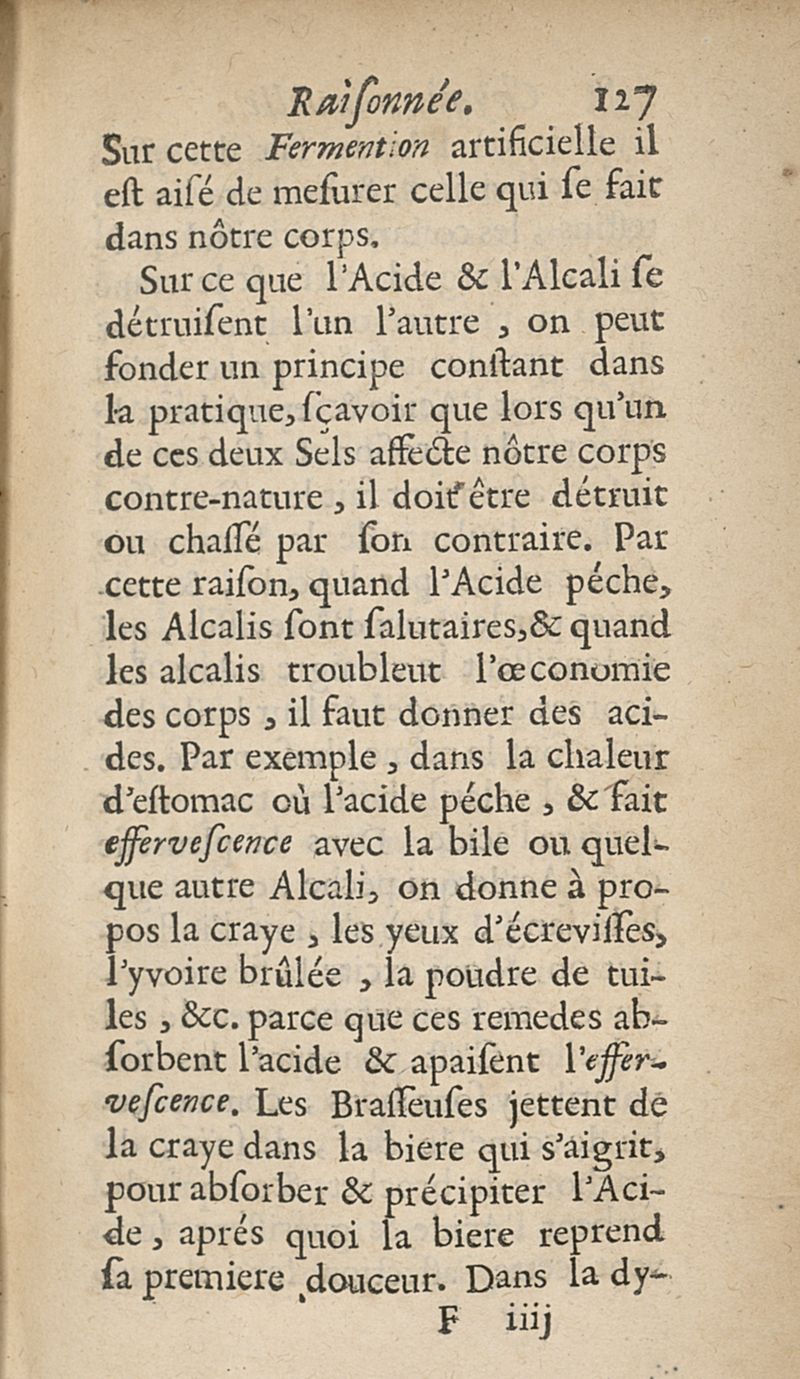 Raiſonnée. 127

Sur cette Fermention artificielle il eſt aiſé de meſurer celle qui ſe fait dans nôtre corps.

Sur ce que l'Acide & l'Alcali ſe détruiſent l'un l'autre, on peut fonder un principe conſtant dans la pratique, ſçavoir que lors qu'un de ces deux Sels affecte nôtre corps contre-nature, il doit être détruit ou chaſſé par ſon contraire. Par cette raiſon, quand l'Acide péche, les Alcalis ſont ſalutaires, & quand les alcalis troubleut l'œconomie des corps, il faut donner des acides. Par exemple, dans la chaleur d'eſtomac où l'acide péche, & fait efferveſcence avec la bile ou quelque autre Alcali, on donne à propos la craye, les yeux d'écreviſſes, l'yvoire brûlée, la poudre de tuiles, &c. parce que ces remedes abſorbent l'acide & apaiſent l'efferveſcence. Les Braſſeuſes jettent de la craye dans la biere qui s'aigrit, pour abſorber & précipiter l'Acide, aprés quoi la biere reprend ſa premiere douceur. Dans la dy-

F iiij